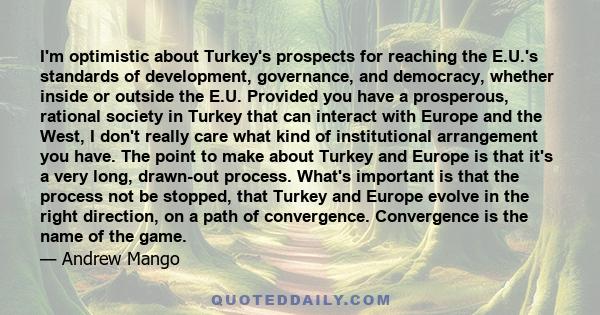 I'm optimistic about Turkey's prospects for reaching the E.U.'s standards of development, governance, and democracy, whether inside or outside the E.U. Provided you have a prosperous, rational society in Turkey that can interact with Europe and the West, I don't really care what kind of institutional arrangement you have. The point to make about Turkey and Europe is that it's a very long, drawn-out process. What's important is that the process not be stopped, that Turkey and Europe evolve in the right direction, on a path of convergence. Convergence is the name of the game.

— Andrew Mango

QUOTEDDAILY.COM